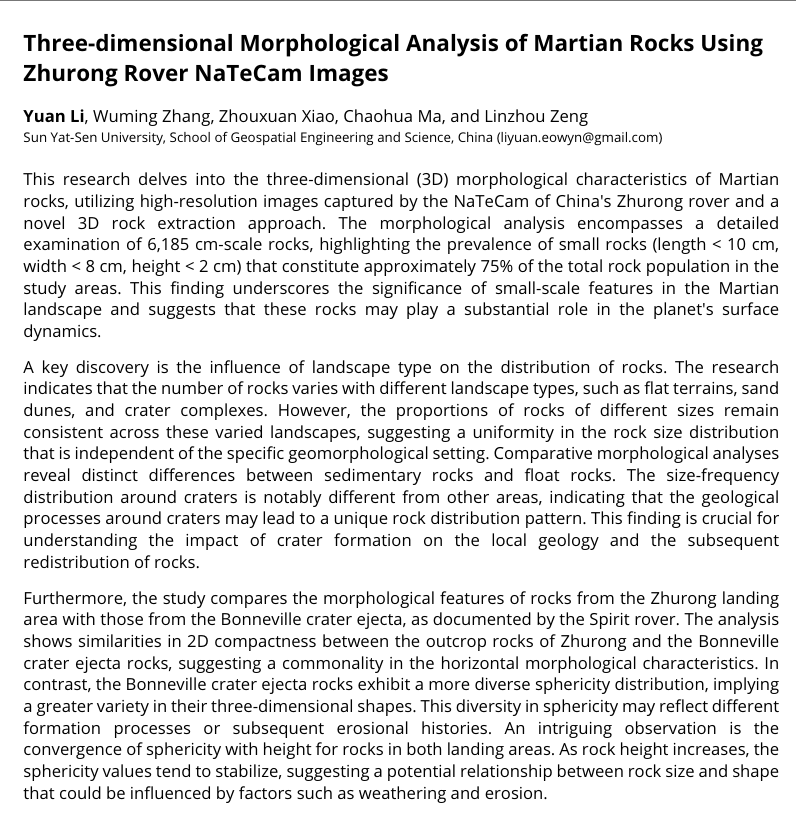 Three-dimensional Morphological Analysis of Martian Rocks Using Zhurong Rover NaTeCam Images

Yuan Li, Wuming Zhang, Zhouxuan Xiao, Chaohua Ma, and Linzhou Zeng
Sun Yat-Sen University, School of Geospatial Engineering and Science, China (liyuan.eowyn@gmail.com)

This research delves into the three-dimensional (3D) morphological characteristics of Martian rocks, utilizing high-resolution images captured by the NaTeCam of China's Zhurong rover and a novel 3D rock extraction approach. The morphological analysis encompasses a detailed examination of 6,185 cm-scale rocks, highlighting the prevalence of small rocks (length < 10 cm, width < 8 cm, height < 2 cm) that constitute approximately 75% of the total rock population in the study areas. This finding underscores the significance of small-scale features in the Martian landscape and suggests that these rocks may play a substantial role in the planet's surface dynamics.

A key discovery is the influence of landscape type on the distribution of rocks. The research indicates that the number of rocks varies with different landscape types, such as flat terrains, sand dunes, and crater complexes. However, the proportions of rocks of different sizes remain consistent across these varied landscapes, suggesting a uniformity in the rock size distribution that is independent of the specific geomorphological setting. Comparative morphological analyses reveal distinct differences between sedimentary rocks and float rocks. The size-frequency distribution around craters is notably different from other areas, indicating that the geological processes around craters may lead to a unique rock distribution pattern. This finding is crucial for understanding the impact of crater formation on the local geology and the subsequent redistribution of rocks.

Furthermore, the study compares the morphological features of rocks from the Zhurong landing area with those from the Bonneville crater ejecta, as documented by the Spirit rover. The analysis shows similarities in 2D compactness between the outcrop rocks of Zhurong and the Bonneville crater ejecta rocks, suggesting a commonality in the horizontal morphological characteristics. In contrast, the Bonneville crater ejecta rocks exhibit a more diverse sphericity distribution, implying a greater variety in their three-dimensional shapes. This diversity in sphericity may reflect different formation processes or subsequent erosional histories. An intriguing observation is the convergence of sphericity with height for rocks in both landing areas. As rock height increases, the sphericity values tend to stabilize, suggesting a potential relationship between rock size and shape that could be influenced by factors such as weathering and erosion.